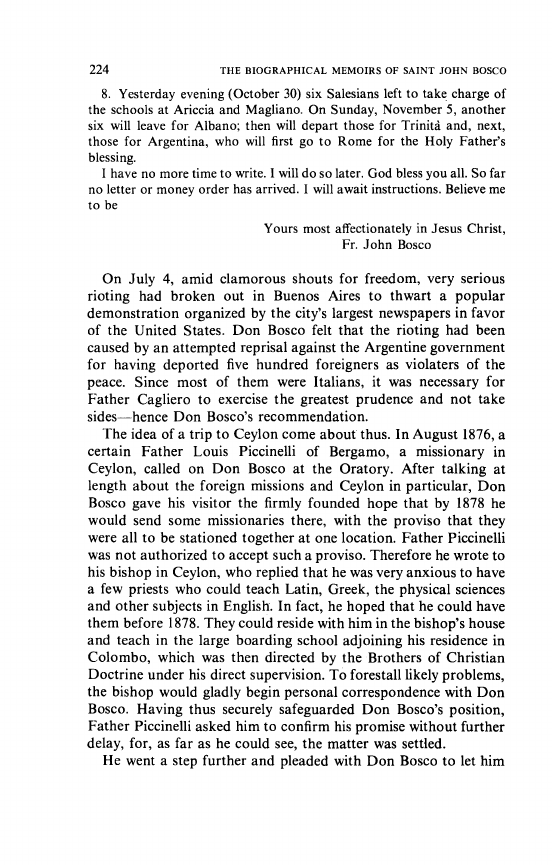 224 THE BIOGRAPHICAL MEMOIRS OF SAINT JOHN BOSCO

8. Yesterday evening (October 30) six Salesians left to take charge of the schools at Ariccia and Magliano. On Sunday, November 5, another six will leave for Albano; then will depart those for Trinità and, next, those for Argentina, who will first go to Rome for the Holy Father's blessing.

I have no more time to write. I will do so later. God bless you all. So far no letter or money order has arrived. I will await instructions. Believe me to be

Yours most affectionately in Jesus Christ,
Fr. John Bosco

On July 4, amid clamorous shouts for freedom, very serious rioting had broken out in Buenos Aires to thwart a popular demonstration organized by the city's largest newspapers in favor of the United States. Don Bosco felt that the rioting had been caused by an attempted reprisal against the Argentine government for having deported five hundred foreigners as violaters of the peace. Since most of them were Italians, it was necessary for Father Cagliero to exercise the greatest prudence and not take sides—hence Don Bosco's recommendation.

The idea of a trip to Ceylon come about thus. In August 1876, a certain Father Louis Piccinelli of Bergamo, a missionary in Ceylon, called on Don Bosco at the Oratory. After talking at length about the foreign missions and Ceylon in particular, Don Bosco gave his visitor the firmly founded hope that by 1878 he would send some missionaries there, with the proviso that they were all to be stationed together at one location. Father Piccinelli was not authorized to accept such a proviso. Therefore he wrote to his bishop in Ceylon, who replied that he was very anxious to have a few priests who could teach Latin, Greek, the physical sciences and other subjects in English. In fact, he hoped that he could have them before 1878. They could reside with him in the bishop's house and teach in the large boarding school adjoining his residence in Colombo, which was then directed by the Brothers of Christian Doctrine under his direct supervision. To forestall likely problems, the bishop would gladly begin personal correspondence with Don Bosco. Having thus securely safeguarded Don Bosco's position, Father Piccinelli asked him to confirm his promise without further delay, for, as far as he could see, the matter was settled.

He went a step further and pleaded with Don Bosco to let him